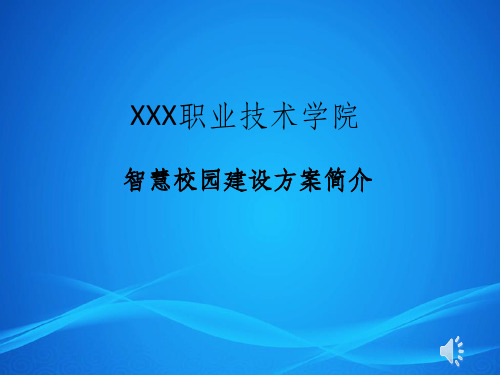 XXX职业技术学院

智慧校园建设方案简介